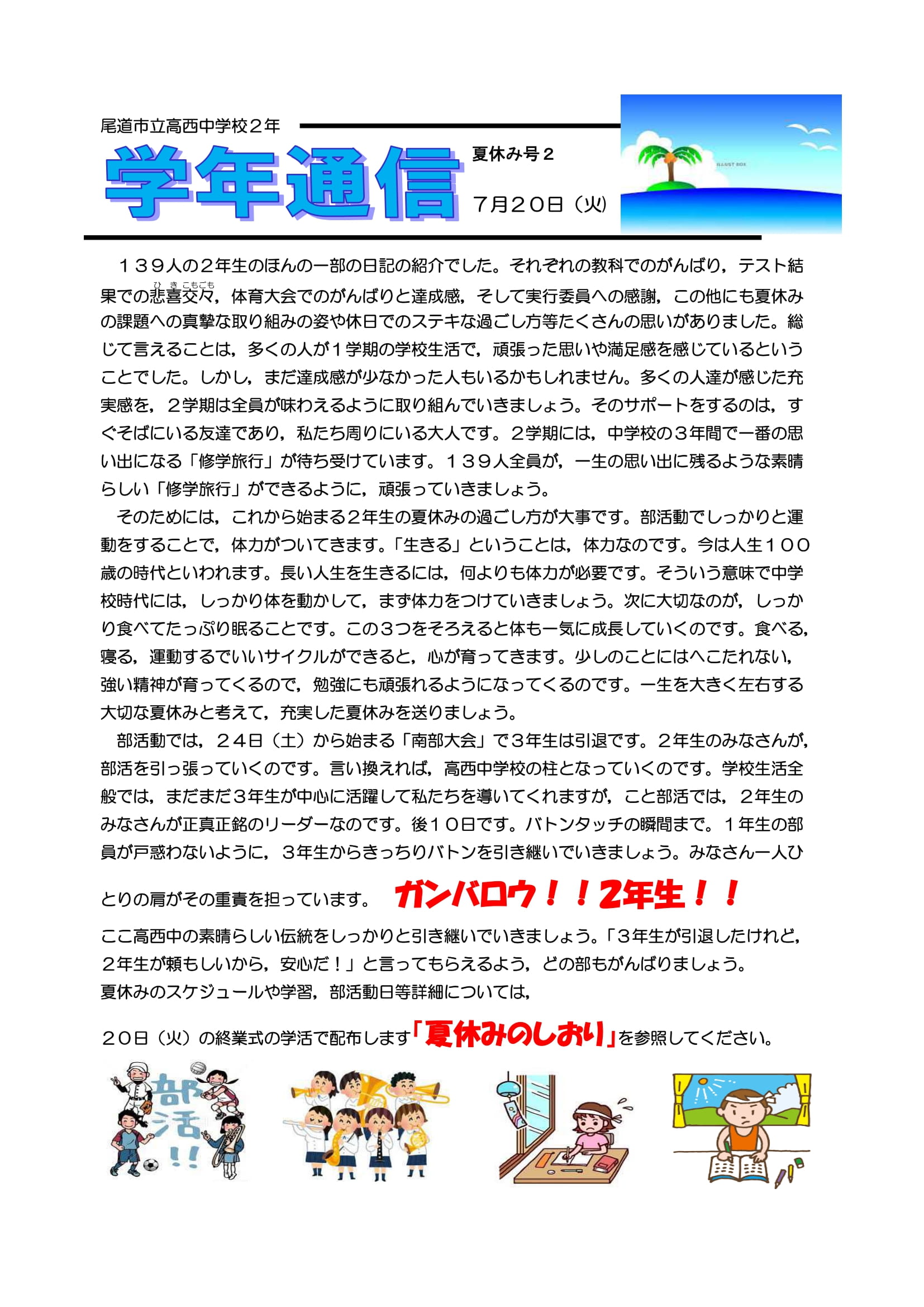 尾道市立高西中学校２年

学年通信

夏休み号２

７月２０日（火）

ILLUST BOX

１３９人の２年生のほんの一部の日記の紹介でした。それぞれの教科でのがんばり，テスト結果での悲喜交々（ひきこもごも），体育大会でのがんばりと達成感，そして実行委員への感謝，この他にも夏休みの課題への真摯な取り組みの姿や休日でのステキな過ごし方等たくさんの思いがありました。総じて言えることは，多くの人が１学期の学校生活で，頑張った思いや満足感を感じているということでした。しかし，まだ達成感が少なかった人もいるかもしれません。多くの人達が感じた充実感を，２学期は全員が味わえるように取り組んでいきましょう。そのサポートをするのは，すぐそばにいる友達であり，私たち周りにいる大人です。２学期には，中学校の３年間で一番の思い出になる「修学旅行」が待ち受けています。１３９人全員が，一生の思い出に残るような素晴らしい「修学旅行」ができるように，頑張っていきましょう。

そのためには，これから始まる２年生の夏休みの過ごし方が大事です。部活動でしっかりと運動をすることで，体力がついてきます。「生きる」ということは，体力なのです。今は人生１００歳の時代といわれます。長い人生を生きるには，何よりも体力が必要です。そういう意味で中学校時代には，しっかり体を動かして，まず体力をつけていきましょう。次に大切なのが，しっかり食べてたっぷり眠ることです。この３つをそろえると体も一気に成長していくのです。食べる，寝る，運動するでいいサイクルができると，心が育ってきます。少しのことにはへこたれない，強い精神が育ってくるので，勉強にも頑張れるようになってくるのです。一生を大きく左右する大切な夏休みと考えて，充実した夏休みを送りましょう。

部活動では，２４日（土）から始まる「南部大会」で３年生は引退です。２年生のみなさんが，部活を引っ張っていくのです。言い換えれば，高西中学校の柱となっていくのです。学校生活全般では，まだまだ３年生が中心に活躍して私たちを導いてくれますが，こと部活では，２年生のみなさんが正真正銘のリーダーなのです。後１０日です。バトンタッチの瞬間まで。１年生の部員が戸惑わないように，３年生からきっちりバトンを引き継いでいきましょう。みなさん一人ひとりの肩がその重責を担っています。 ガンバロウ！！2年生！！

ここ高西中の素晴らしい伝統をしっかりと引き継いでいきましょう。「３年生が引退したけれど，２年生が頼もしいから，安心だ！」と言ってもらえるよう，どの部もがんばりましょう。
夏休みのスケジュールや学習，部活動日等詳細については，

２０日（火）の終業式の学活で配布します「夏休みのしおり」を参照してください。

部活!!